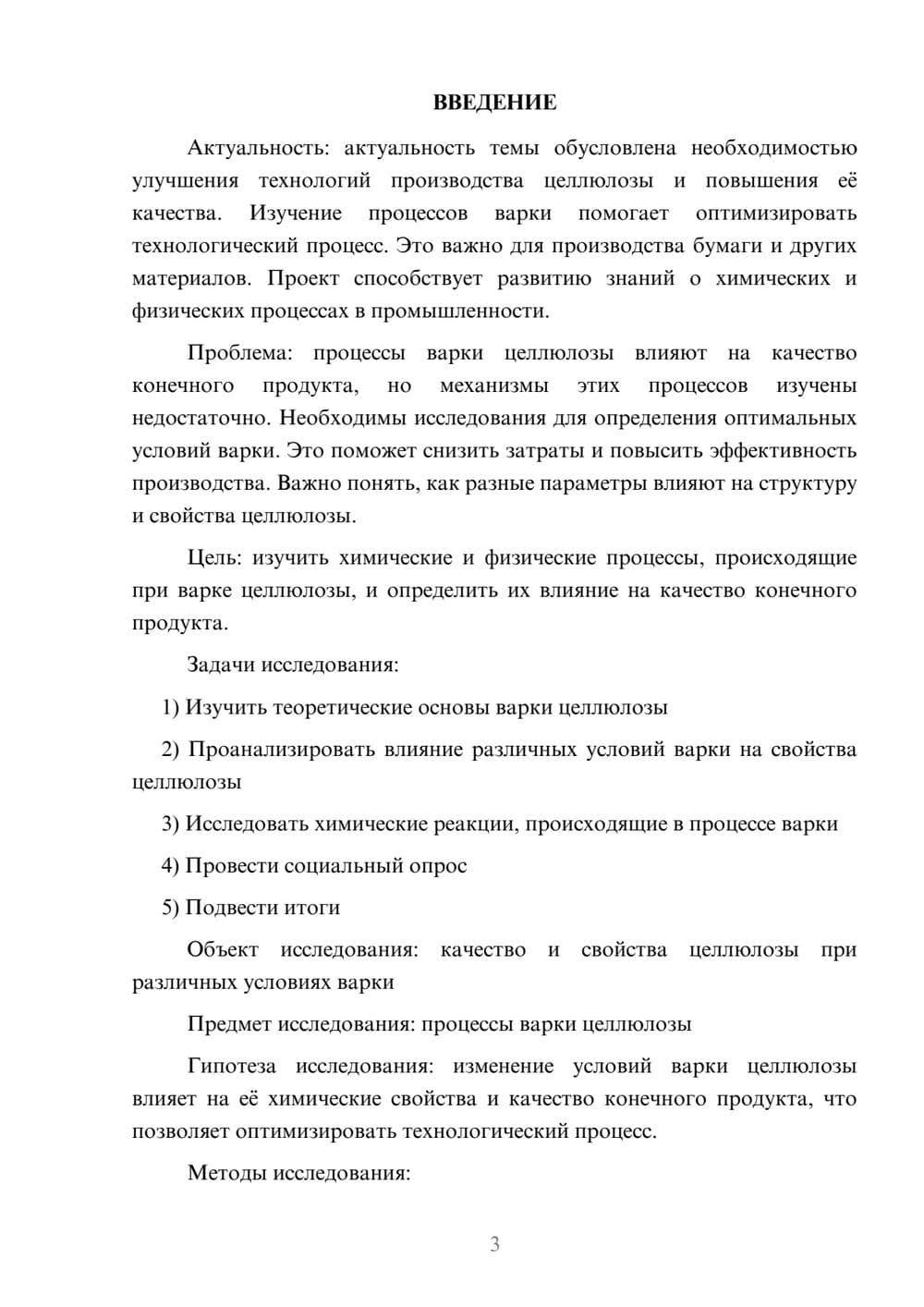 ВВЕДЕНИЕ

Актуальность: актуальность темы обусловлена необходимостью улучшения технологий производства целлюлозы и повышения её качества. Изучение процессов варки помогает оптимизировать технологический процесс. Это важно для производства бумаги и других материалов. Проект способствует развитию знаний о химических и физических процессах в промышленности.

Проблема: процессы варки целлюлозы влияют на качество конечного продукта, но механизмы этих процессов изучены недостаточно. Необходимы исследования для определения оптимальных условий варки. Это поможет снизить затраты и повысить эффективность производства. Важно понять, как разные параметры влияют на структуру и свойства целлюлозы.

Цель: изучить химические и физические процессы, происходящие при варке целлюлозы, и определить их влияние на качество конечного продукта.

Задачи исследования:

1) Изучить теоретические основы варки целлюлозы

2) Проанализировать влияние различных условий варки на свойства целлюлозы

3) Исследовать химические реакции, происходящие в процессе варки

4) Провести социальный опрос

5) Подвести итоги

Объект исследования: качество и свойства целлюлозы при различных условиях варки

Предмет исследования: процессы варки целлюлозы

Гипотеза исследования: изменение условий варки целлюлозы влияет на её химические свойства и качество конечного продукта, что позволяет оптимизировать технологический процесс.

Методы исследования:

3